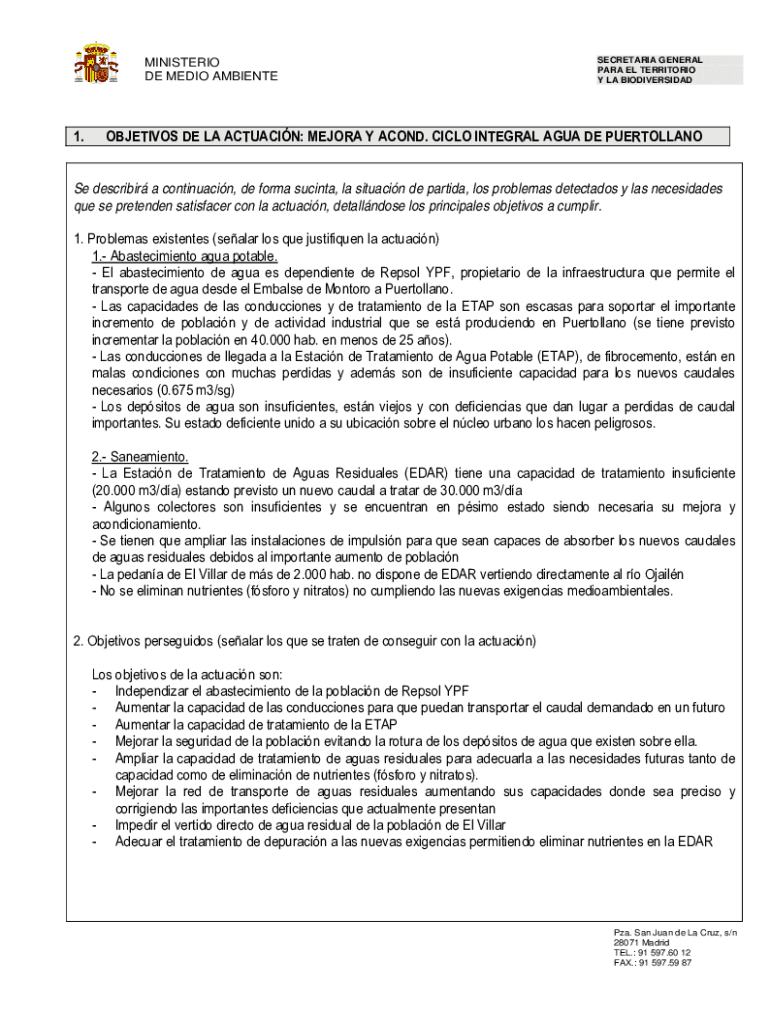 MINISTERIO
DE MEDIO AMBIENTE

SECRETARIA GENERAL
PARA EL TERRITORIO
Y LA BIODIVERSIDAD

1. OBJETIVOS DE LA ACTUACIÓN: MEJORA Y ACOND. CICLO INTEGRAL AGUA DE PUERTOLLANO

Se describirá a continuación, de forma sucinta, la situación de partida, los problemas detectados y las necesidades que se pretenden satisfacer con la actuación, detallándose los principales objetivos a cumplir.

1. Problemas existentes (señalar los que justifiquen la actuación)
1.- Abastecimiento agua potable.
- El abastecimiento de agua es dependiente de Repsol YPF, propietario de la infraestructura que permite el transporte de agua desde el Embalse de Montoro a Puertollano.
- Las capacidades de las conducciones y de tratamiento de la ETAP son escasas para soportar el importante incremento de población y de actividad industrial que se está produciendo en Puertollano (se tiene previsto incrementar la población en 40.000 hab. en menos de 25 años).
- Las conducciones de llegada a la Estación de Tratamiento de Agua Potable (ETAP), de fibrocemento, están en malas condiciones con muchas perdidas y además son de insuficiente capacidad para los nuevos caudales necesarios (0.675 m3/sg)
- Los depósitos de agua son insuficientes, están viejos y con deficiencias que dan lugar a perdidas de caudal importantes. Su estado deficiente unido a su ubicación sobre el núcleo urbano los hacen peligrosos.

2.- Saneamiento.
- La Estación de Tratamiento de Aguas Residuales (EDAR) tiene una capacidad de tratamiento insuficiente (20.000 m3/día) estando previsto un nuevo caudal a tratar de 30.000 m3/día
- Algunos colectores son insuficientes y se encuentran en pésimo estado siendo necesaria su mejora y acondicionamiento.
- Se tienen que ampliar las instalaciones de impulsión para que sean capaces de absorber los nuevos caudales de aguas residuales debidos al importante aumento de población
- La pedanía de El Villar de más de 2.000 hab. no dispone de EDAR vertiendo directamente al río Ojailén
- No se eliminan nutrientes (fósforo y nitratos) no cumpliendo las nuevas exigencias medioambientales.

2. Objetivos perseguidos (señalar los que se traten de conseguir con la actuación)

Los objetivos de la actuación son:
- Independizar el abastecimiento de la población de Repsol YPF
- Aumentar la capacidad de las conducciones para que puedan transportar el caudal demandado en un futuro
- Aumentar la capacidad de tratamiento de la ETAP
- Mejorar la seguridad de la población evitando la rotura de los depósitos de agua que existen sobre ella.
- Ampliar la capacidad de tratamiento de aguas residuales para adecuarla a las necesidades futuras tanto de capacidad como de eliminación de nutrientes (fósforo y nitratos).
- Mejorar la red de transporte de aguas residuales aumentando sus capacidades donde sea preciso y corrigiendo las importantes deficiencias que actualmente presentan
- Impedir el vertido directo de agua residual de la población de El Villar
- Adecuar el tratamiento de depuración a las nuevas exigencias permitiendo eliminar nutrientes en la EDAR

Pza. San Juan de La Cruz, s/n
28071 Madrid
TEL.: 91 597.60 12
FAX.: 91 597.59 87